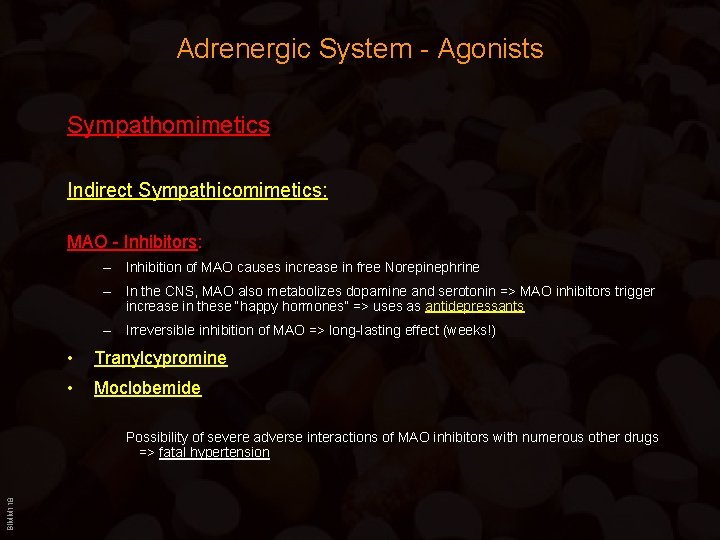 Adrenergic System - Agonists

Sympathomimetics

Indirect Sympathicomimetics:

MAO - Inhibitors:

– Inhibition of MAO causes increase in free Norepinephrine

– In the CNS, MAO also metabolizes dopamine and serotonin => MAO inhibitors trigger increase in these "happy hormones" => uses as antidepressants

– Irreversible inhibition of MAO => long-lasting effect (weeks!)

• Tranylcypromine

• Moclobemide

Possibility of severe adverse interactions of MAO inhibitors with numerous other drugs => fatal hypertension

BIMM118